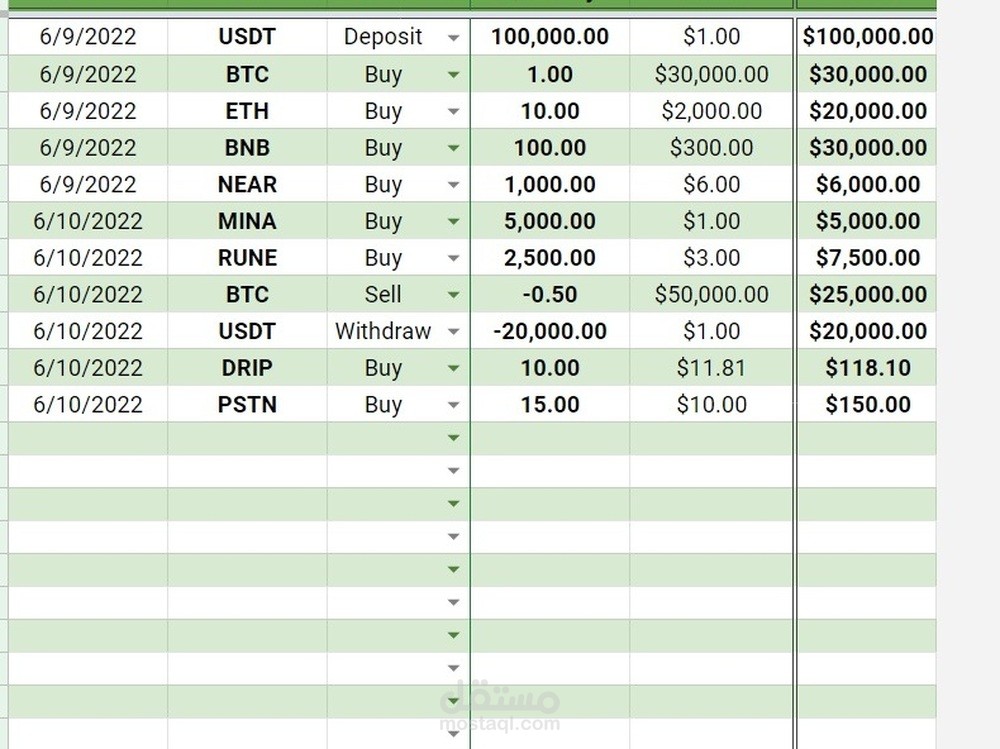 | | | | | | |
|---|---|---|---|---|---|
| 6/9/2022 | USDT | Deposit | 100,000.00 | $1.00 | $100,000.00 |
| 6/9/2022 | BTC | Buy | 1.00 | $30,000.00 | $30,000.00 |
| 6/9/2022 | ETH | Buy | 10.00 | $2,000.00 | $20,000.00 |
| 6/9/2022 | BNB | Buy | 100.00 | $300.00 | $30,000.00 |
| 6/9/2022 | NEAR | Buy | 1,000.00 | $6.00 | $6,000.00 |
| 6/10/2022 | MINA | Buy | 5,000.00 | $1.00 | $5,000.00 |
| 6/10/2022 | RUNE | Buy | 2,500.00 | $3.00 | $7,500.00 |
| 6/10/2022 | BTC | Sell | -0.50 | $50,000.00 | $25,000.00 |
| 6/10/2022 | USDT | Withdraw | -20,000.00 | $1.00 | $20,000.00 |
| 6/10/2022 | DRIP | Buy | 10.00 | $11.81 | $118.10 |
| 6/10/2022 | PSTN | Buy | 15.00 | $10.00 | $150.00 |

مستقل
mostaql.com